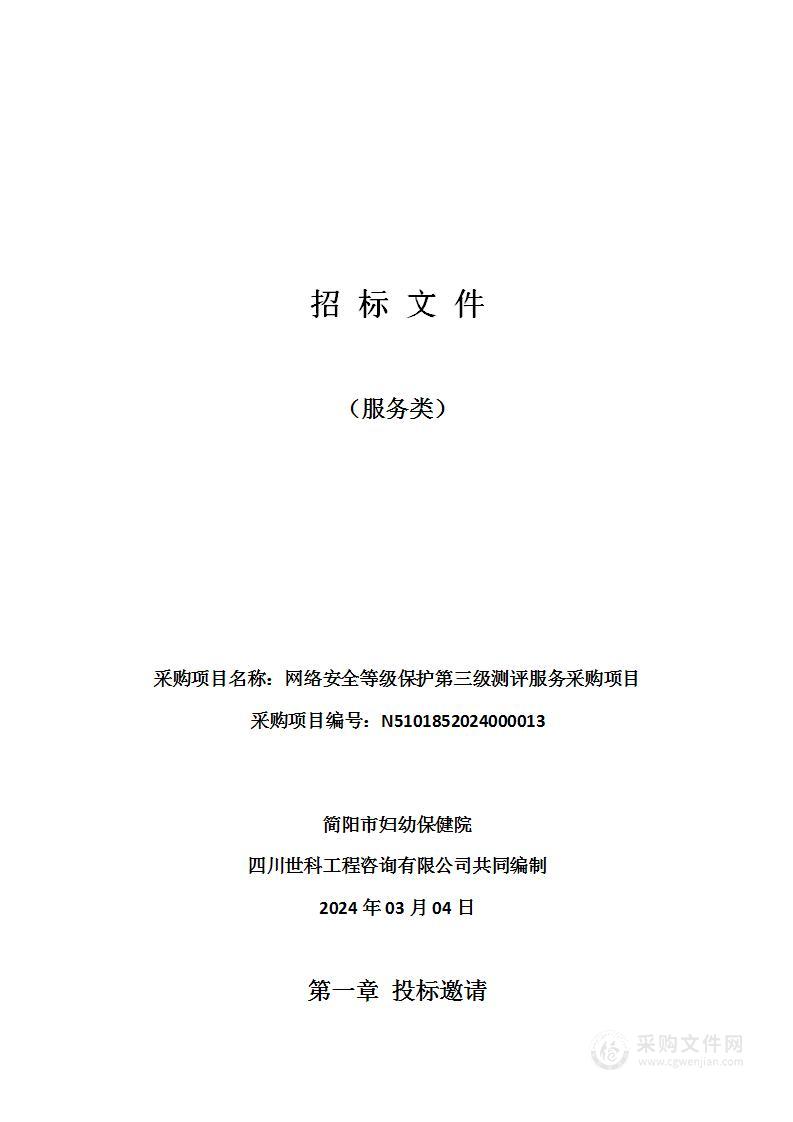 招 标 文 件

（服务类）

采购项目名称：网络安全等级保护第三级测评服务采购项目

采购项目编号：N5101852024000013

简阳市妇幼保健院

四川世科工程咨询有限公司共同编制

2024 年 03 月 04 日

第一章 投标邀请

采购文件网
www.cgwenjian.com